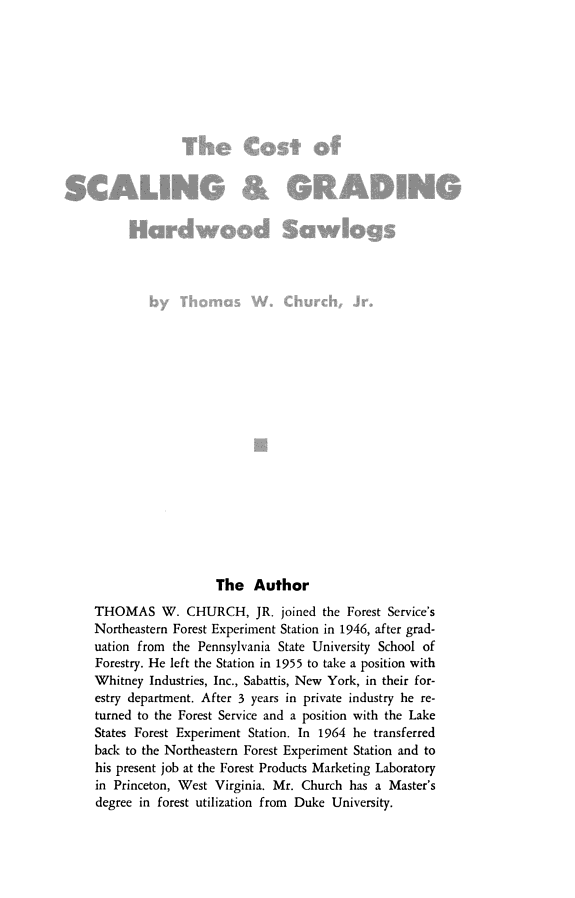 The Cost of
SCALING & GRADING
Hardwood Sawlogs

by Thomas W. Church, Jr.

The Author

THOMAS W. CHURCH, JR. joined the Forest Service's Northeastern Forest Experiment Station in 1946, after graduation from the Pennsylvania State University School of Forestry. He left the Station in 1955 to take a position with Whitney Industries, Inc., Sabattis, New York, in their forestry department. After 3 years in private industry he returned to the Forest Service and a position with the Lake States Forest Experiment Station. In 1964 he transferred back to the Northeastern Forest Experiment Station and to his present job at the Forest Products Marketing Laboratory in Princeton, West Virginia. Mr. Church has a Master's degree in forest utilization from Duke University.